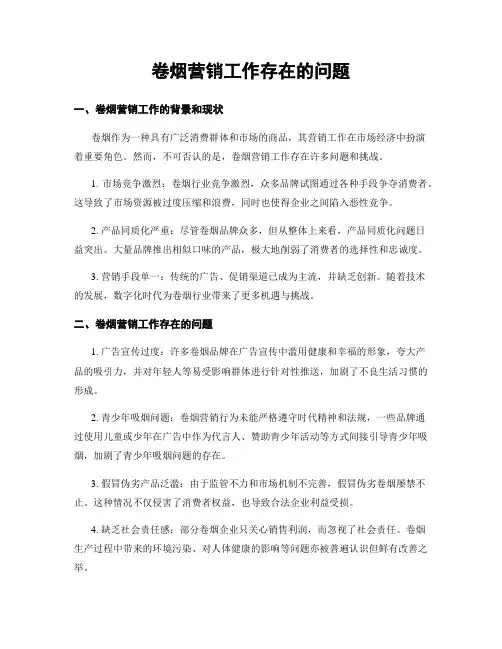 卷烟营销工作存在的问题

一、卷烟营销工作的背景和现状

卷烟作为一种具有广泛消费群体和市场的商品，其营销工作在市场经济中扮演着重要角色。然而，不可否认的是，卷烟营销工作存在许多问题和挑战。

1. 市场竞争激烈：卷烟行业竞争激烈，众多品牌试图通过各种手段争夺消费者。这导致了市场资源被过度压缩和浪费，同时也使得企业之间陷入恶性竞争。

2. 产品同质化严重：尽管卷烟品牌众多，但从整体上来看，产品同质化问题日益突出。大量品牌推出相似口味的产品，极大地削弱了消费者的选择性和忠诚度。

3. 营销手段单一：传统的广告、促销渠道已成为主流，并缺乏创新。随着技术的发展，数字化时代为卷烟行业带来了更多机遇与挑战。

二、卷烟营销工作存在的问题

1. 广告宣传过度：许多卷烟品牌在广告宣传中滥用健康和幸福的形象，夸大产品的吸引力，并对年轻人等易受影响群体进行针对性推送，加剧了不良生活习惯的形成。

2. 青少年吸烟问题：卷烟营销行为未能严格遵守时代精神和法规，一些品牌通过使用儿童或少年在广告中作为代言人、赞助青少年活动等方式间接引导青少年吸烟，加剧了青少年吸烟问题的存在。

3. 假冒伪劣产品泛滥：由于监管不力和市场机制不完善，假冒伪劣卷烟屡禁不止。这种情况不仅侵害了消费者权益，也导致合法企业利益受损。

4. 缺乏社会责任感：部分卷烟企业只关心销售利润，而忽视了社会责任。卷烟生产过程中带来的环境污染、对人体健康的影响等问题亦被普遍认识但鲜有改善之举。